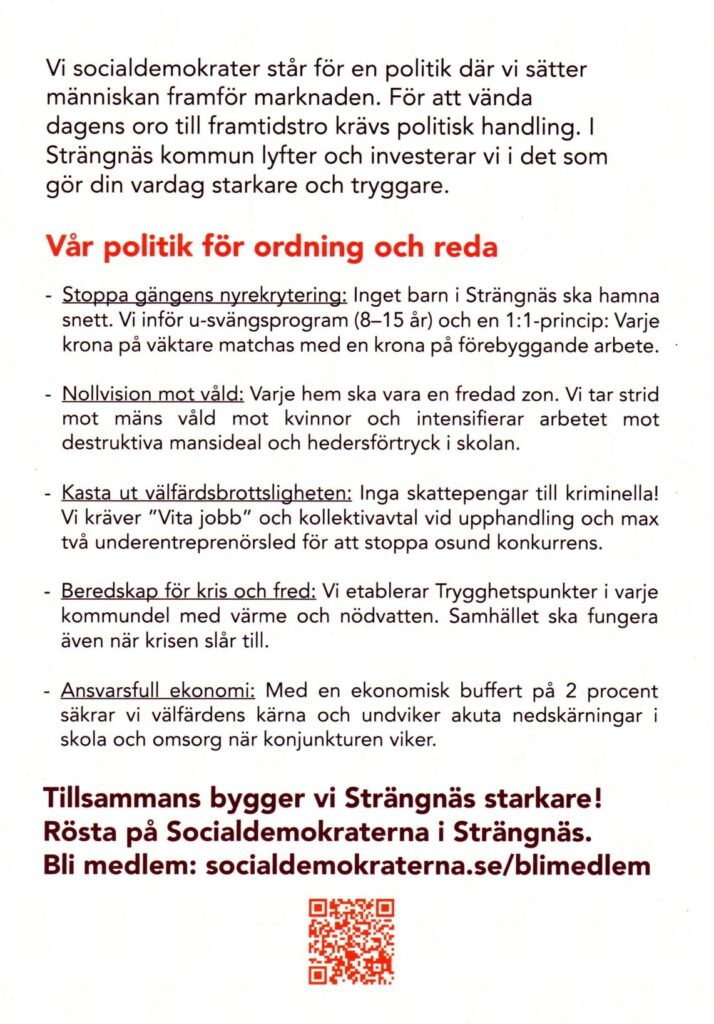 Vi socialdemokrater står för en politik där vi sätter människan framför marknaden. För att vända dagens oro till framtidstro krävs politisk handling. I Strängnäs kommun lyfter och investerar vi i det som gör din vardag starkare och tryggare.

Vår politik för ordning och reda

- Stoppa gängens nyrekrytering: Inget barn i Strängnäs ska hamna snett. Vi inför u-svängsprogram (8–15 år) och en 1:1-princip: Varje krona på väktare matchas med en krona på förebyggande arbete.

- Nollvision mot våld: Varje hem ska vara en fredad zon. Vi tar strid mot mäns våld mot kvinnor och intensifierar arbetet mot destruktiva mansideal och hedersförtryck i skolan.

- Kasta ut välfärdsbrottsligheten: Inga skattepengar till kriminella! Vi kräver "Vita jobb" och kollektivavtal vid upphandling och max två underentreprenörsled för att stoppa osund konkurrens.

- Beredskap för kris och fred: Vi etablerar Trygghetspunkter i varje kommundel med värme och nödvatten. Samhället ska fungera även när krisen slår till.

- Ansvarsfull ekonomi: Med en ekonomisk buffert på 2 procent säkrar vi välfärdens kärna och undviker akuta nedskärningar i skola och omsorg när konjunkturen viker.

Tillsammans bygger vi Strängnäs starkare!
Rösta på Socialdemokraterna i Strängnäs.
Bli medlem: socialdemokraterna.se/blimedlem